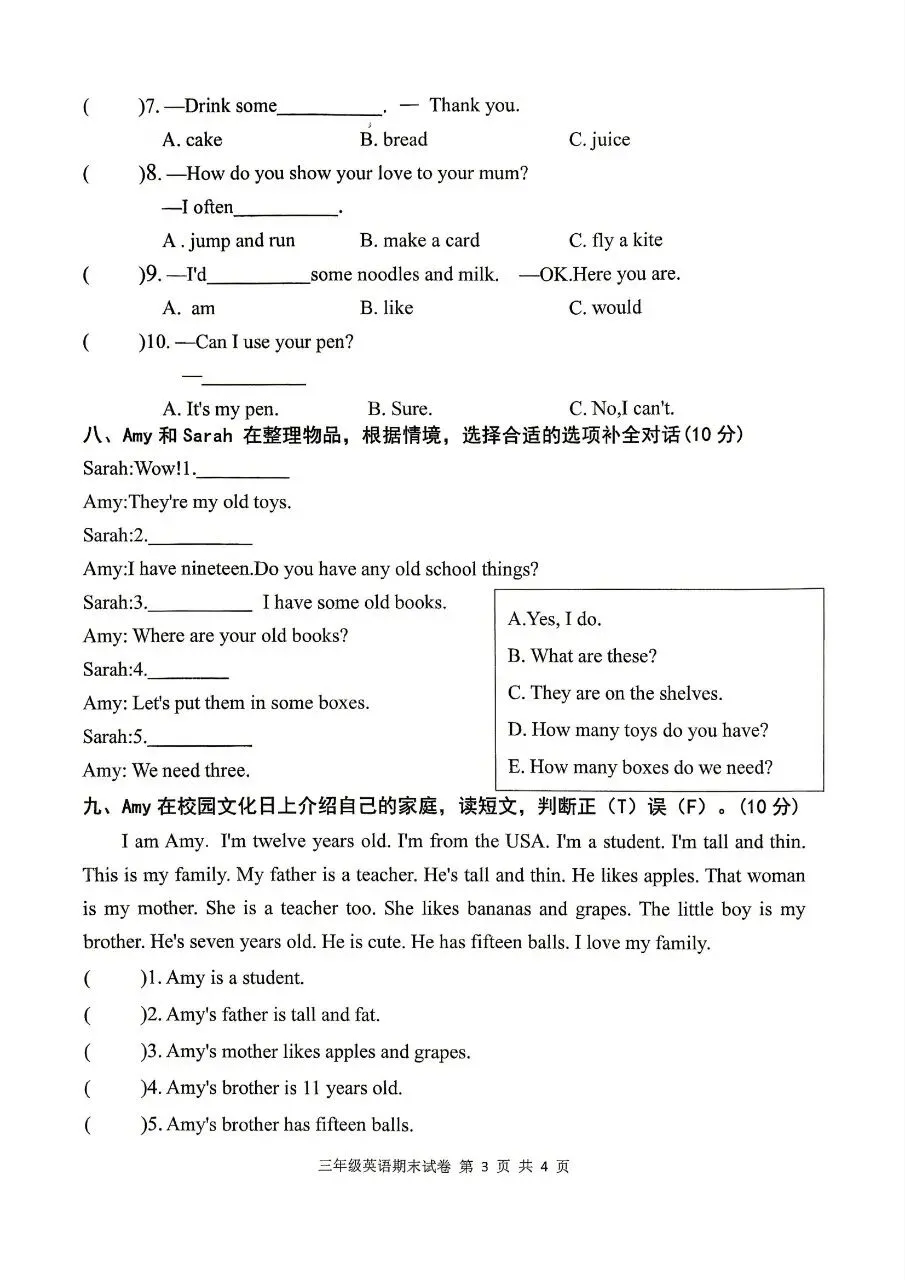 (　　)7. —Drink some__________. — Thank you.

A. cake　　B. bread　　C. juice

(　　)8. —How do you show your love to your mum?

—I often__________.

A . jump and run　　B. make a card　　C. fly a kite

(　　)9. —I'd__________some noodles and milk.　—OK.Here you are.

A. am　　B. like　　C. would

(　　)10. —Can I use your pen?

—__________

A. It's my pen.　　B. Sure.　　C. No,I can't.

八、Amy 和 Sarah 在整理物品，根据情境，选择合适的选项补全对话(10 分)

Sarah:Wow!1.__________

Amy:They're my old toys.

Sarah:2.__________

Amy:I have nineteen.Do you have any old school things?

Sarah:3.__________ I have some old books.

Amy: Where are your old books?

Sarah:4.________

Amy: Let's put them in some boxes.

Sarah:5.__________

Amy: We need three.

A.Yes, I do.
B. What are these?
C. They are on the shelves.
D. How many toys do you have?
E. How many boxes do we need?

九、Amy 在校园文化日上介绍自己的家庭，读短文，判断正（T）误（F）。(10 分)

I am Amy. I'm twelve years old. I'm from the USA. I'm a student. I'm tall and thin. This is my family. My father is a teacher. He's tall and thin. He likes apples. That woman is my mother. She is a teacher too. She likes bananas and grapes. The little boy is my brother. He's seven years old. He is cute. He has fifteen balls. I love my family.

(　　)1. Amy is a student.

(　　)2. Amy's father is tall and fat.

(　　)3. Amy's mother likes apples and grapes.

(　　)4. Amy's brother is 11 years old.

(　　)5. Amy's brother has fifteen balls.

三年级英语期末试卷 第 3 页 共 4 页